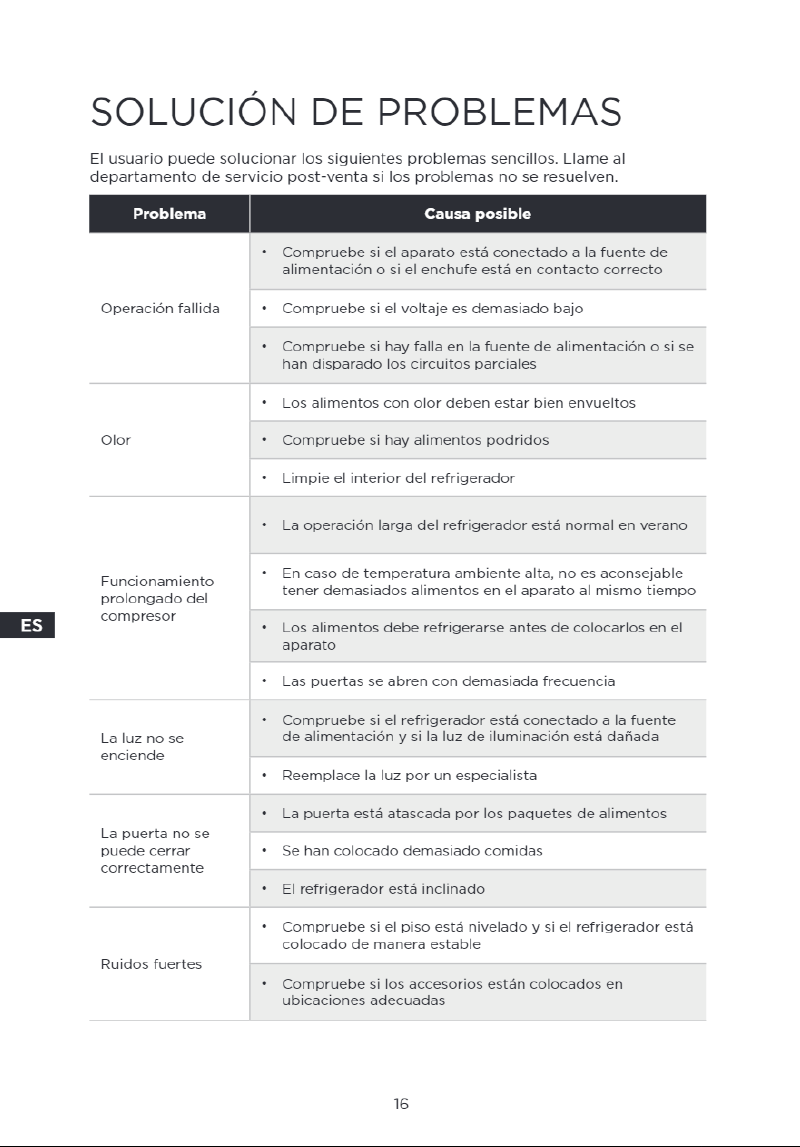 SOLUCIÓN DE PROBLEMAS

El usuario puede solucionar los siguientes problemas sencillos. Llame al departamento de servicio post-venta si los problemas no se resuelven.

| Problema | Causa posible |
|---|---|
| Operación fallida | • Compruebe si el aparato está conectado a la fuente de alimentación o si el enchufe está en contacto correcto |
| | • Compruebe si el voltaje es demasiado bajo |
| | • Compruebe si hay falla en la fuente de alimentación o si se han disparado los circuitos parciales |
| Olor | • Los alimentos con olor deben estar bien envueltos |
| | • Compruebe si hay alimentos podridos |
| | • Limpie el interior del refrigerador |
| Funcionamiento prolongado del compresor | • La operación larga del refrigerador está normal en verano |
| | • En caso de temperatura ambiente alta, no es aconsejable tener demasiados alimentos en el aparato al mismo tiempo |
| | • Los alimentos debe refrigerarse antes de colocarlos en el aparato |
| | • Las puertas se abren con demasiada frecuencia |
| La luz no se enciende | • Compruebe si el refrigerador está conectado a la fuente de alimentación y si la luz de iluminación está dañada |
| | • Reemplace la luz por un especialista |
| La puerta no se puede cerrar correctamente | • La puerta está atascada por los paquetes de alimentos |
| | • Se han colocado demasiado comidas |
| | • El refrigerador está inclinado |
| Ruidos fuertes | • Compruebe si el piso está nivelado y si el refrigerador está colocado de manera estable |
| | • Compruebe si los accesorios están colocados en ubicaciones adecuadas |

ES

16